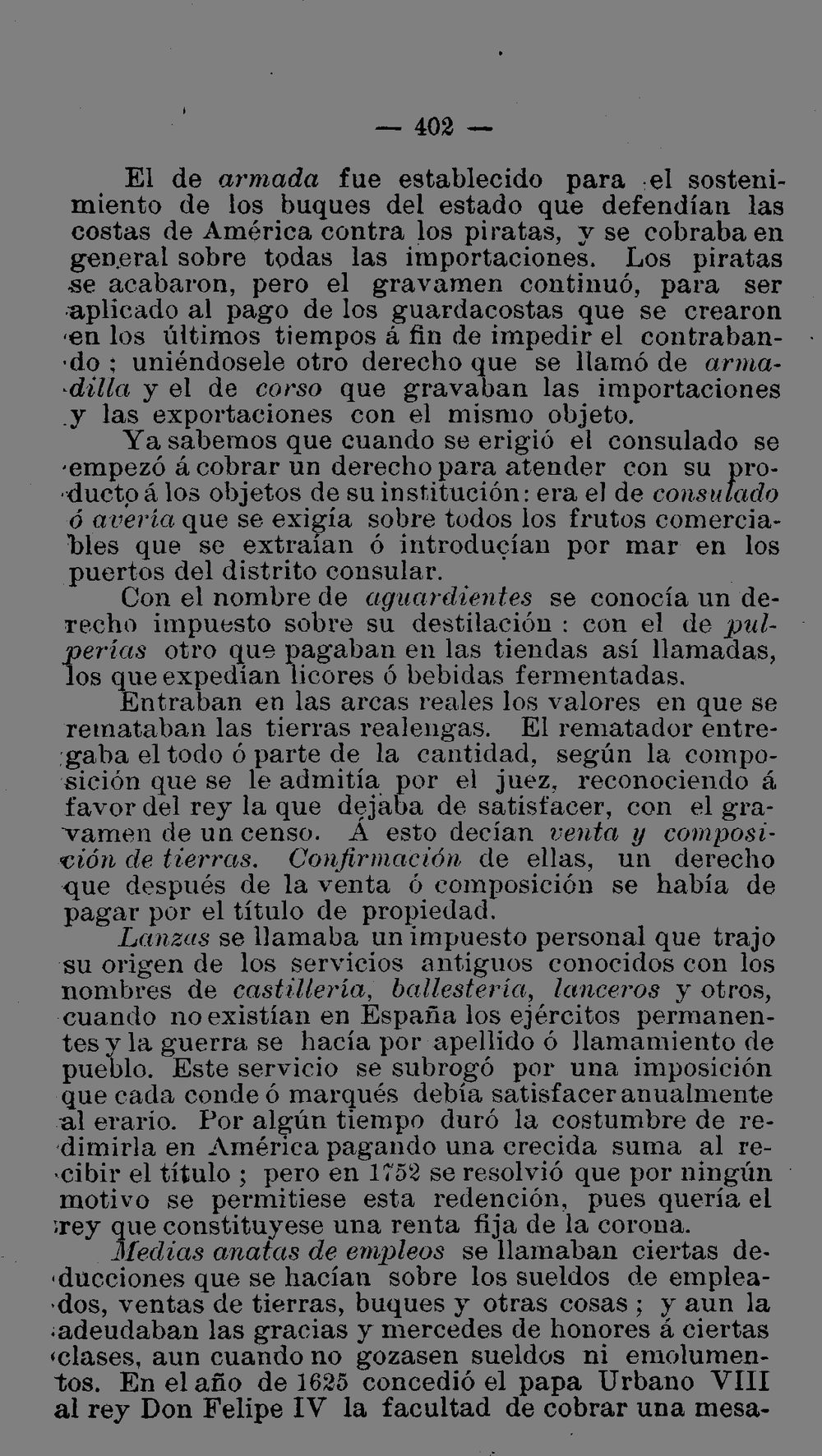 — 402 —

El de armada fue establecido para el sostenimiento de los buques del estado que defendían las costas de América contra los piratas, y se cobraba en general sobre todas las importaciones. Los piratas se acabaron, pero el gravamen continuó, para ser aplicado al pago de los guardacostas que se crearon en los últimos tiempos á fin de impedir el contrabando; uniéndosele otro derecho que se llamó de armadilla y el de corso que gravaban las importaciones y las exportaciones con el mismo objeto.

Ya sabemos que cuando se erigió el consulado se empezó á cobrar un derecho para atender con su producto á los objetos de su institución: era el de consulado ó avería que se exigía sobre todos los frutos comerciables que se extraían ó introducían por mar en los puertos del distrito consular.

Con el nombre de aguardientes se conocía un derecho impuesto sobre su destilación: con el de pulperías otro que pagaban en las tiendas así llamadas, los que expedían licores ó bebidas fermentadas.

Entraban en las arcas reales los valores en que se remataban las tierras realengas. El rematador entregaba el todo ó parte de la cantidad, según la composición que se le admitía por el juez, reconociendo á favor del rey la que dejaba de satisfacer, con el gravamen de un censo. Á esto decían venta y composición de tierras. Confirmación de ellas, un derecho que después de la venta ó composición se había de pagar por el título de propiedad.

Lanzas se llamaba un impuesto personal que trajo su origen de los servicios antiguos conocidos con los nombres de castillería, ballestería, lanceros y otros, cuando no existían en España los ejércitos permanentes y la guerra se hacía por apellido ó llamamiento de pueblo. Este servicio se subrogó por una imposición que cada conde ó marqués debía satisfacer anualmente al erario. Por algún tiempo duró la costumbre de redimirla en América pagando una crecida suma al recibir el título; pero en 1752 se resolvió que por ningún motivo se permitiese esta redención, pues quería el rey que constituyese una renta fija de la corona.

Medias anatas de empleos se llamaban ciertas deducciones que se hacían sobre los sueldos de empleados, ventas de tierras, buques y otras cosas; y aun la adeudaban las gracias y mercedes de honores á ciertas clases, aun cuando no gozasen sueldos ni emolumentos. En el año de 1625 concedió el papa Urbano VIII al rey Don Felipe IV la facultad de cobrar una mesa-